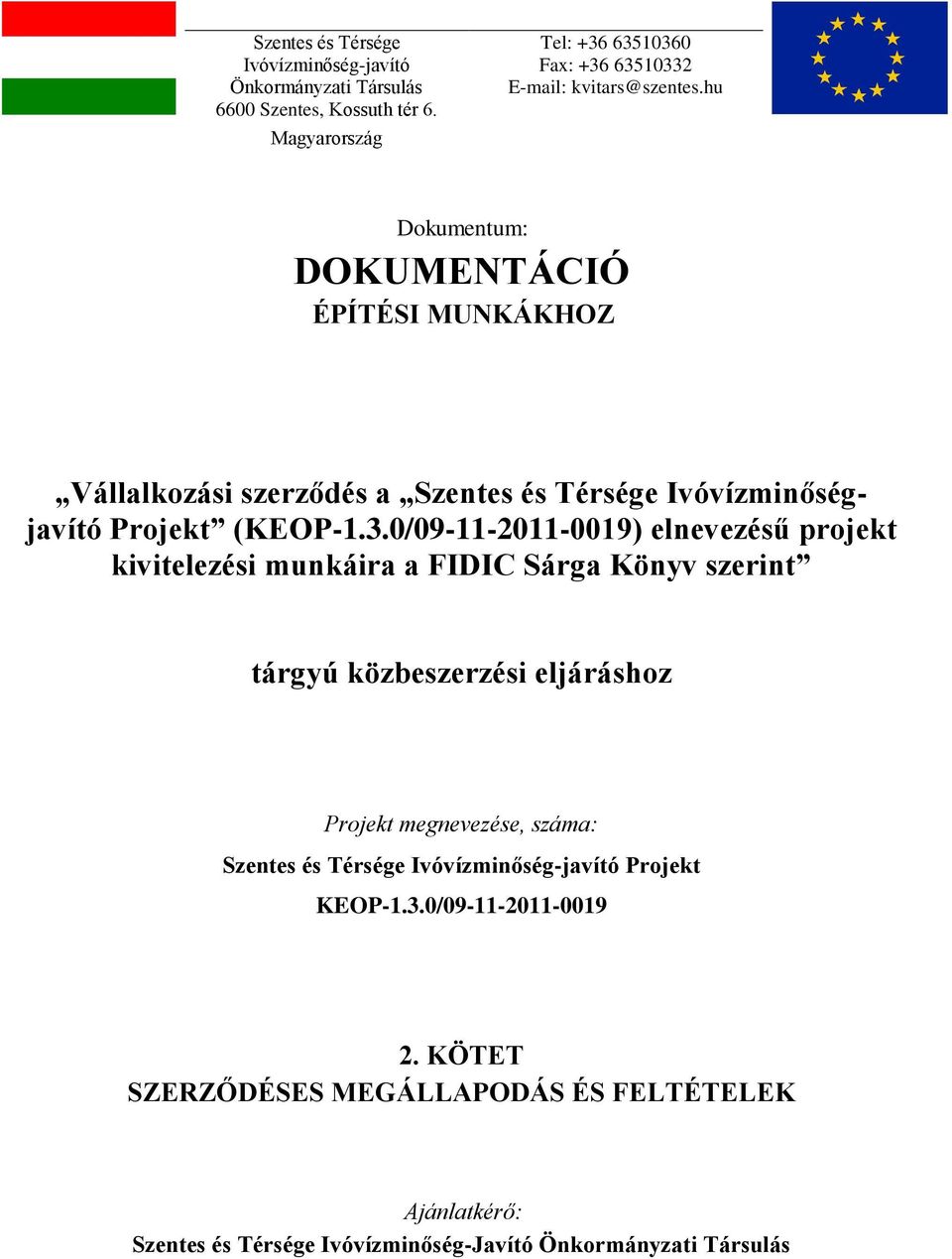 Szentes és Térsége
Ivóvízminőség-javító
Önkormányzati Társulás
6600 Szentes, Kossuth tér 6.
Magyarország

Tel: +36 63510360
Fax: +36 63510332
E-mail: kvitars@szentes.hu

Dokumentum:

DOKUMENTÁCIÓ
ÉPÍTÉSI MUNKÁKHOZ

„Vállalkozási szerződés a „Szentes és Térsége Ivóvízminőség-javító Projekt” (KEOP-1.3.0/09-11-2011-0019) elnevezésű projekt kivitelezési munkáira a FIDIC Sárga Könyv szerint”

tárgyú közbeszerzési eljáráshoz

Projekt megnevezése, száma:
Szentes és Térsége Ivóvízminőség-javító Projekt
KEOP-1.3.0/09-11-2011-0019

2. KÖTET
SZERZŐDÉSES MEGÁLLAPODÁS ÉS FELTÉTELEK

Ajánlatkérő:
Szentes és Térsége Ivóvízminőség-Javító Önkormányzati Társulás